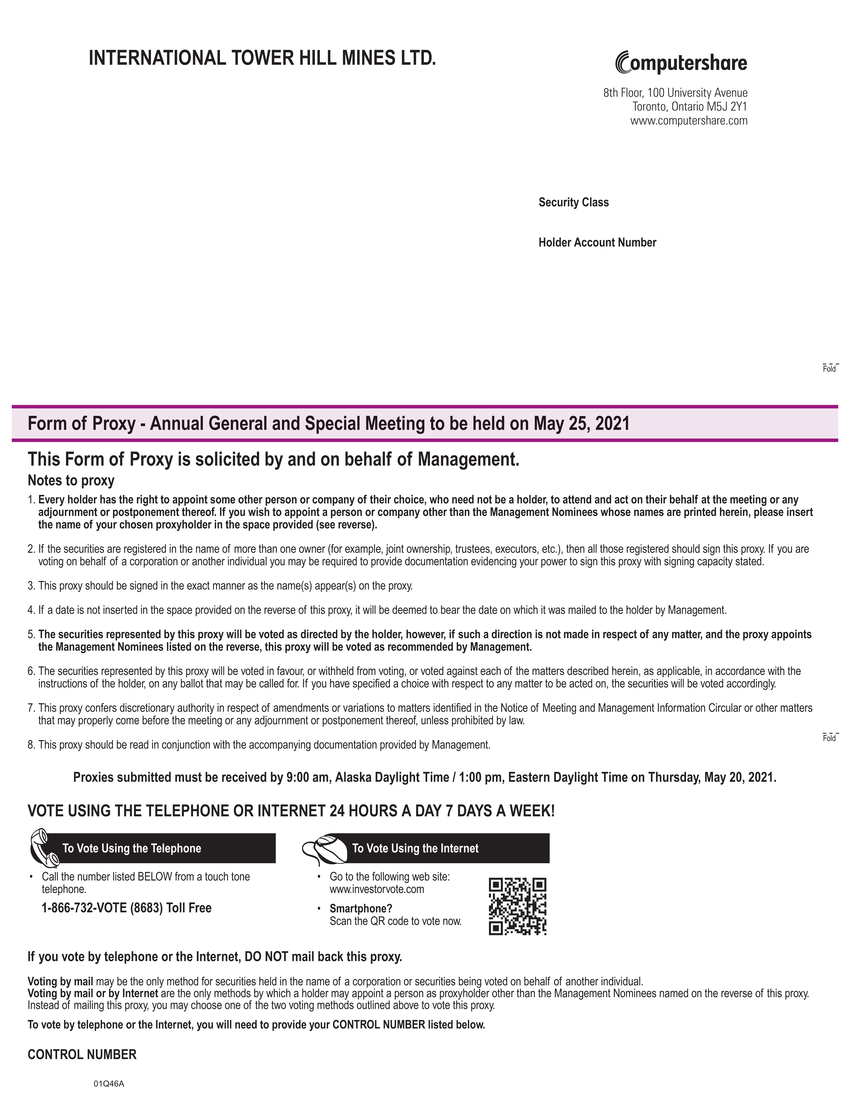 INTERNATIONAL TOWER HILL MINES LTD.

Computershare

8th Floor, 100 University Avenue
Toronto, Ontario M5J 2Y1
www.computershare.com

Security Class

Holder Account Number

Fold

Form of Proxy - Annual General and Special Meeting to be held on May 25, 2021

This Form of Proxy is solicited by and on behalf of Management.

Notes to proxy

1. Every holder has the right to appoint some other person or company of their choice, who need not be a holder, to attend and act on their behalf at the meeting or any adjournment or postponement thereof. If you wish to appoint a person or company other than the Management Nominees whose names are printed herein, please insert the name of your chosen proxyholder in the space provided (see reverse).

2. If the securities are registered in the name of more than one owner (for example, joint ownership, trustees, executors, etc.), then all those registered should sign this proxy. If you are voting on behalf of a corporation or another individual you may be required to provide documentation evidencing your power to sign this proxy with signing capacity stated.

3. This proxy should be signed in the exact manner as the name(s) appear(s) on the proxy.

4. If a date is not inserted in the space provided on the reverse of this proxy, it will be deemed to bear the date on which it was mailed to the holder by Management.

5. The securities represented by this proxy will be voted as directed by the holder, however, if such a direction is not made in respect of any matter, and the proxy appoints the Management Nominees listed on the reverse, this proxy will be voted as recommended by Management.

6. The securities represented by this proxy will be voted in favour, or withheld from voting, or voted against each of the matters described herein, as applicable, in accordance with the instructions of the holder, on any ballot that may be called for. If you have specified a choice with respect to any matter to be acted on, the securities will be voted accordingly.

7. This proxy confers discretionary authority in respect of amendments or variations to matters identified in the Notice of Meeting and Management Information Circular or other matters that may properly come before the meeting or any adjournment or postponement thereof, unless prohibited by law.

8. This proxy should be read in conjunction with the accompanying documentation provided by Management.

Fold

Proxies submitted must be received by 9:00 am, Alaska Daylight Time / 1:00 pm, Eastern Daylight Time on Thursday, May 20, 2021.

VOTE USING THE TELEPHONE OR INTERNET 24 HOURS A DAY 7 DAYS A WEEK!

To Vote Using the Telephone

• Call the number listed BELOW from a touch tone telephone.

1-866-732-VOTE (8683) Toll Free

To Vote Using the Internet

• Go to the following web site: www.investorvote.com

• Smartphone?
Scan the QR code to vote now.

If you vote by telephone or the Internet, DO NOT mail back this proxy.

Voting by mail may be the only method for securities held in the name of a corporation or securities being voted on behalf of another individual.
Voting by mail or by Internet are the only methods by which a holder may appoint a person as proxyholder other than the Management Nominees named on the reverse of this proxy. Instead of mailing this proxy, you may choose one of the two voting methods outlined above to vote this proxy.

To vote by telephone or the Internet, you will need to provide your CONTROL NUMBER listed below.

CONTROL NUMBER

01Q46A